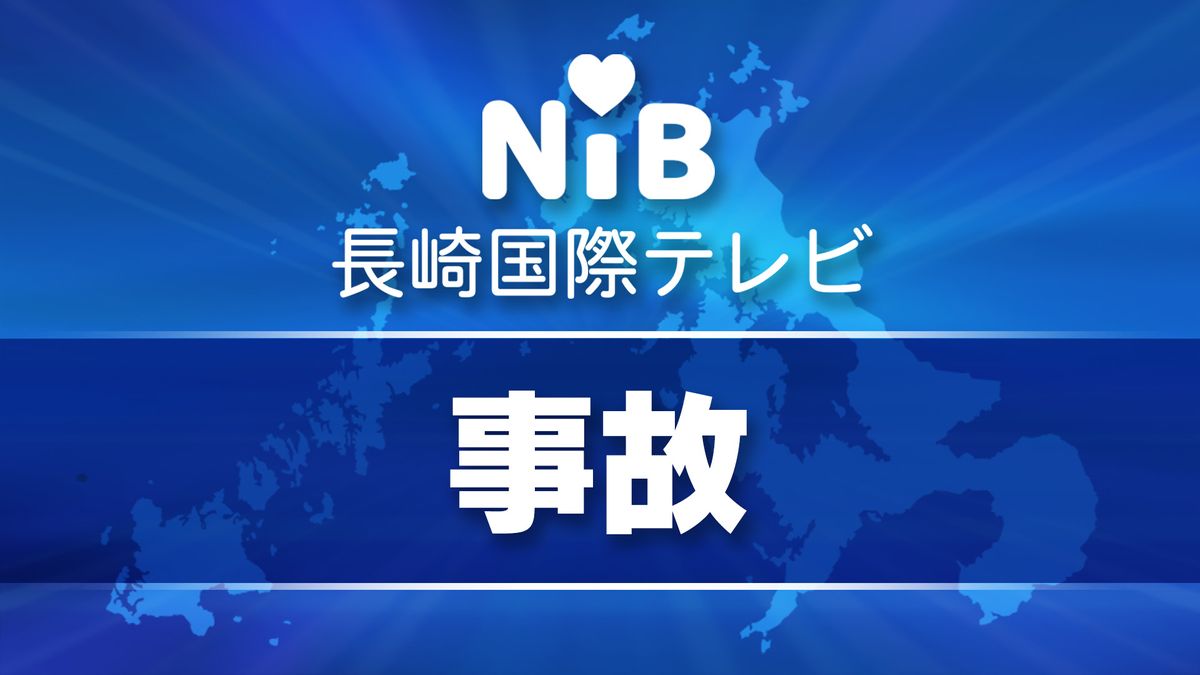 NiB
長崎国際テレビ

事故